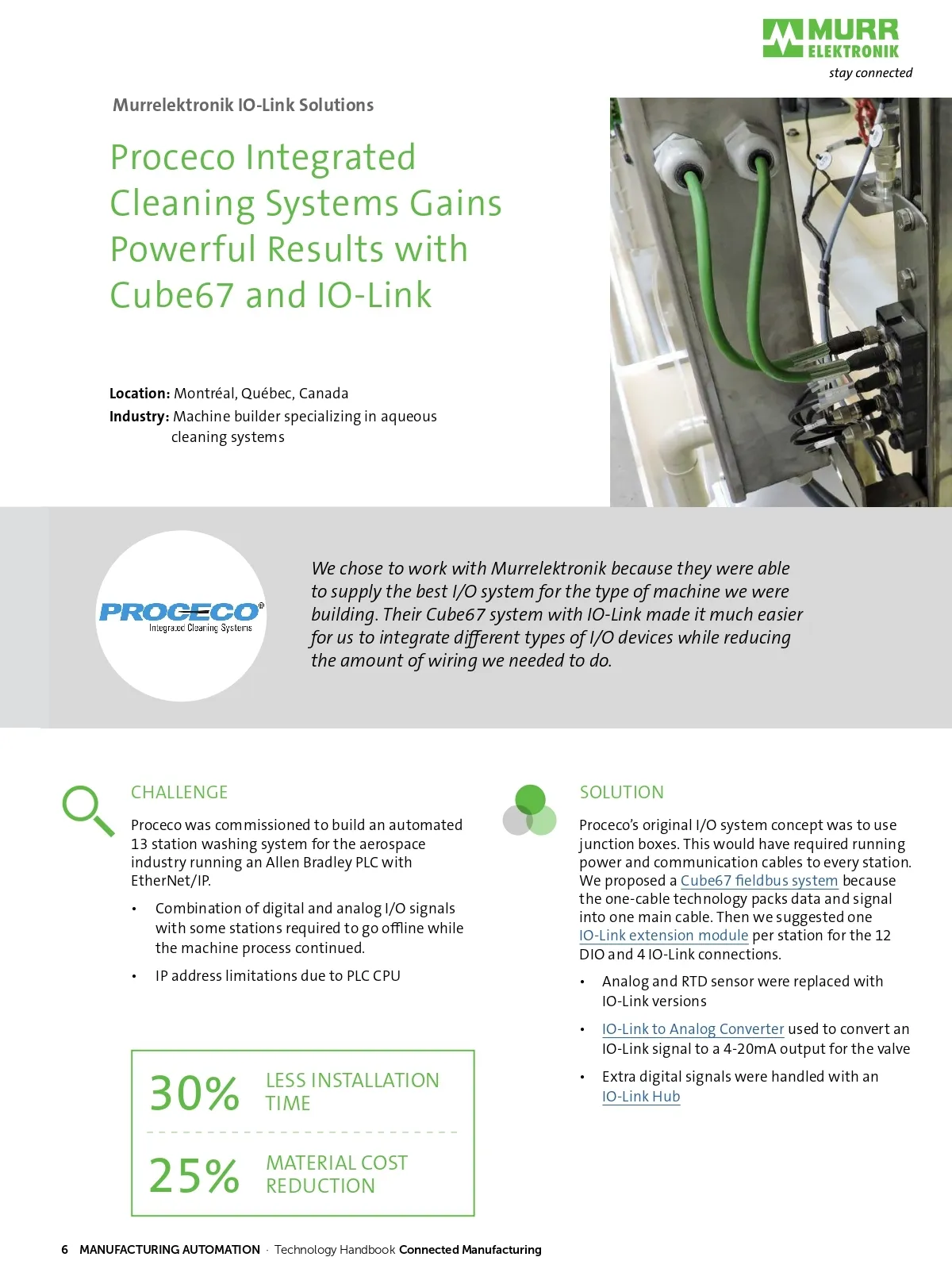 MURR ELEKTRONIK
stay connected

Murrelektronik IO-Link Solutions

Proceco Integrated Cleaning Systems Gains Powerful Results with Cube67 and IO-Link

Location: Montréal, Québec, Canada
Industry: Machine builder specializing in aqueous cleaning systems

PROCECO®
Integrated Cleaning Systems

We chose to work with Murrelektronik because they were able to supply the best I/O system for the type of machine we were building. Their Cube67 system with IO-Link made it much easier for us to integrate different types of I/O devices while reducing the amount of wiring we needed to do.

CHALLENGE

Proceco was commissioned to build an automated 13 station washing system for the aerospace industry running an Allen Bradley PLC with EtherNet/IP.

• Combination of digital and analog I/O signals with some stations required to go offline while the machine process continued.

• IP address limitations due to PLC CPU

30% LESS INSTALLATION TIME

25% MATERIAL COST REDUCTION

SOLUTION

Proceco's original I/O system concept was to use junction boxes. This would have required running power and communication cables to every station. We proposed a Cube67 fieldbus system because the one-cable technology packs data and signal into one main cable. Then we suggested one IO-Link extension module per station for the 12 DIO and 4 IO-Link connections.

• Analog and RTD sensor were replaced with IO-Link versions

• IO-Link to Analog Converter used to convert an IO-Link signal to a 4-20mA output for the valve

• Extra digital signals were handled with an IO-Link Hub

6 MANUFACTURING AUTOMATION · Technology Handbook Connected Manufacturing